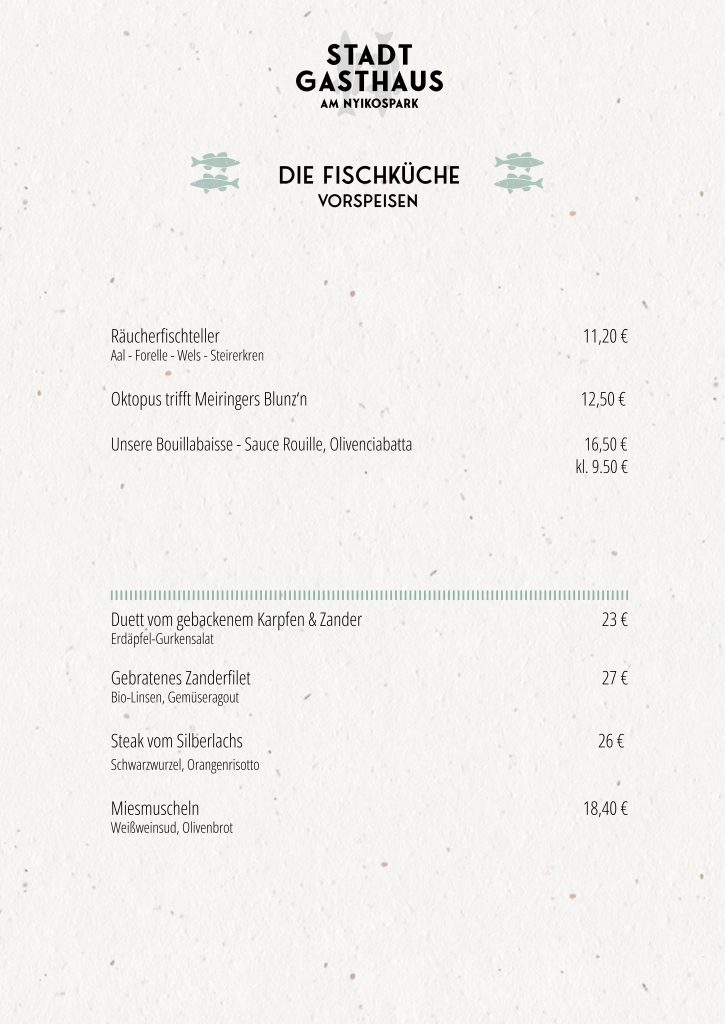 STADT
GASTHAUS
AM NYIKOSPARK

DIE FISCHKÜCHE
VORSPEISEN

Räucherfischteller 11,20 €
Aal - Forelle - Wels - Steirerkren

Oktopus trifft Meiringers Blunz'n 12,50 €

Unsere Bouillabaisse - Sauce Rouille, Olivenciabatta 16,50 €
kl. 9.50 €

Duett vom gebackenem Karpfen & Zander 23 €
Erdäpfel-Gurkensalat

Gebratenes Zanderfilet 27 €
Bio-Linsen, Gemüseragout

Steak vom Silberlachs 26 €
Schwarzwurzel, Orangenrisotto

Miesmuscheln 18,40 €
Weißweinsud, Olivenbrot